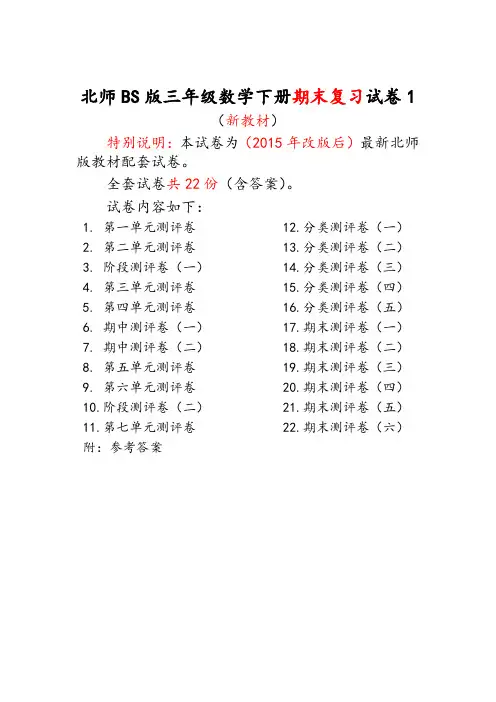 北师BS版三年级数学下册期末复习试卷1

（新教材）

特别说明：本试卷为（2015年改版后）最新北师版教材配套试卷。

全套试卷共22份（含答案）。

试卷内容如下：

1. 第一单元测评卷
2. 第二单元测评卷
3. 阶段测评卷（一）
4. 第三单元测评卷
5. 第四单元测评卷
6. 期中测评卷（一）
7. 期中测评卷（二）
8. 第五单元测评卷
9. 第六单元测评卷
10. 阶段测评卷（二）
11. 第七单元测评卷

12. 分类测评卷（一）
13. 分类测评卷（二）
14. 分类测评卷（三）
15. 分类测评卷（四）
16. 分类测评卷（五）
17. 期末测评卷（一）
18. 期末测评卷（二）
19. 期末测评卷（三）
20. 期末测评卷（四）
21. 期末测评卷（五）
22. 期末测评卷（六）

附：参考答案